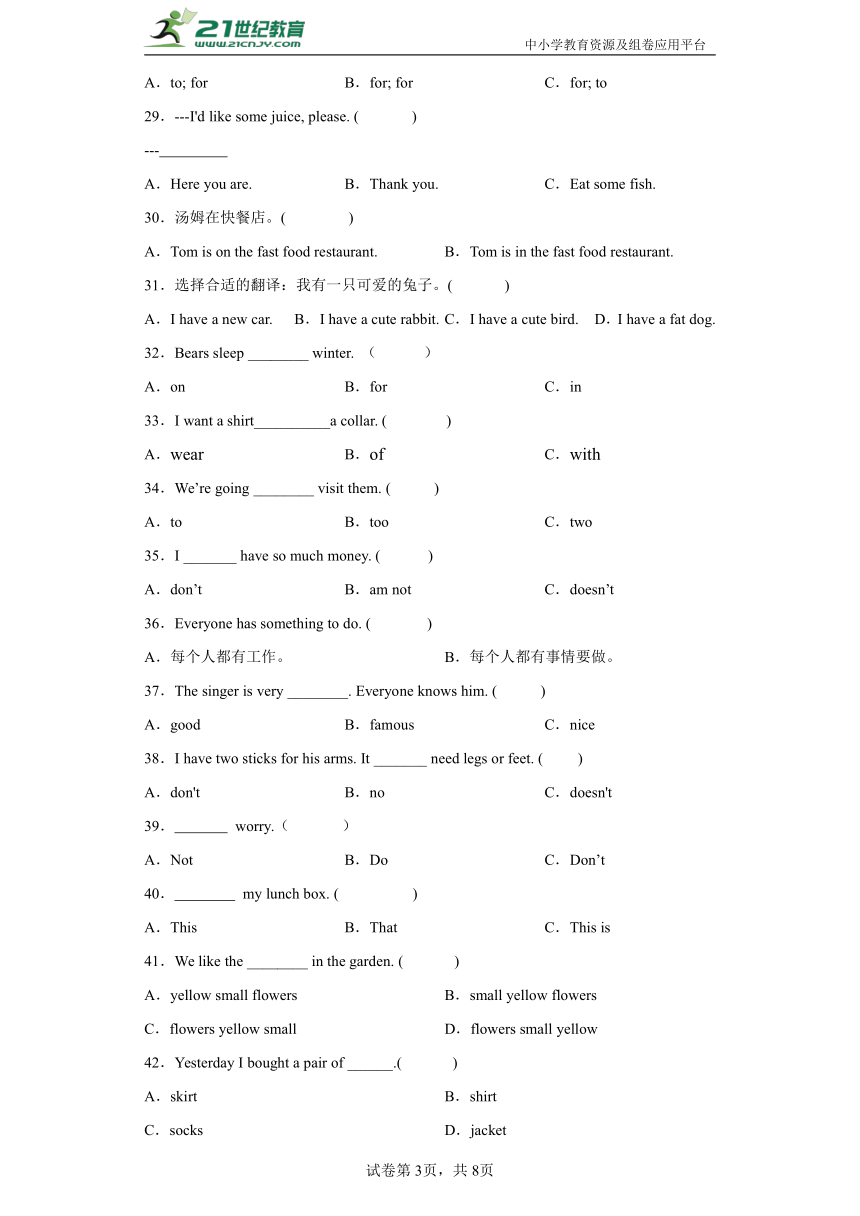 21世纪教育
www.21cnjy.com
中小学教育资源及组卷应用平台

A．to; for　　B．for; for　　C．for; to

29．---I'd like some juice, please. (　　)

---_________

A．Here you are.　　B．Thank you.　　C．Eat some fish.

30．汤姆在快餐店。(　　)

A．Tom is on the fast food restaurant.　　B．Tom is in the fast food restaurant.

31．选择合适的翻译：我有一只可爱的兔子。(　　)

A．I have a new car.　B．I have a cute rabbit. C．I have a cute bird.　D．I have a fat dog.

32．Bears sleep ________ winter. （　　）

A．on　　B．for　　C．in

33．I want a shirt__________a collar. (　　)

A．wear　　B．of　　C．with

34．We're going ________ visit them. (　　)

A．to　　B．too　　C．two

35．I _______ have so much money. (　　)

A．don't　　B．am not　　C．doesn't

36．Everyone has something to do. (　　)

A．每个人都有工作。　　B．每个人都有事情要做。

37．The singer is very ________. Everyone knows him. (　　)

A．good　　B．famous　　C．nice

38．I have two sticks for his arms. It _______ need legs or feet. (　　)

A．don't　　B．no　　C．doesn't

39．_______ worry.（　　）

A．Not　　B．Do　　C．Don't

40．________ my lunch box. (　　)

A．This　　B．That　　C．This is

41．We like the ________ in the garden. (　　)

A．yellow small flowers　　B．small yellow flowers

C．flowers yellow small　　D．flowers small yellow

42．Yesterday I bought a pair of ______.(　　)

A．skirt　　B．shirt

C．socks　　D．jacket

试卷第3页，共8页